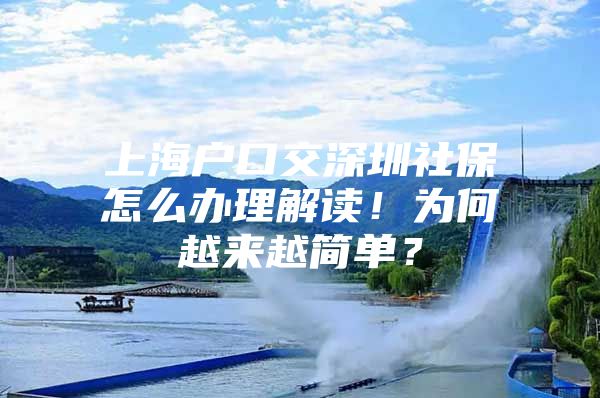 上海户口交深圳社保怎么办理解读！为何越来越简单？